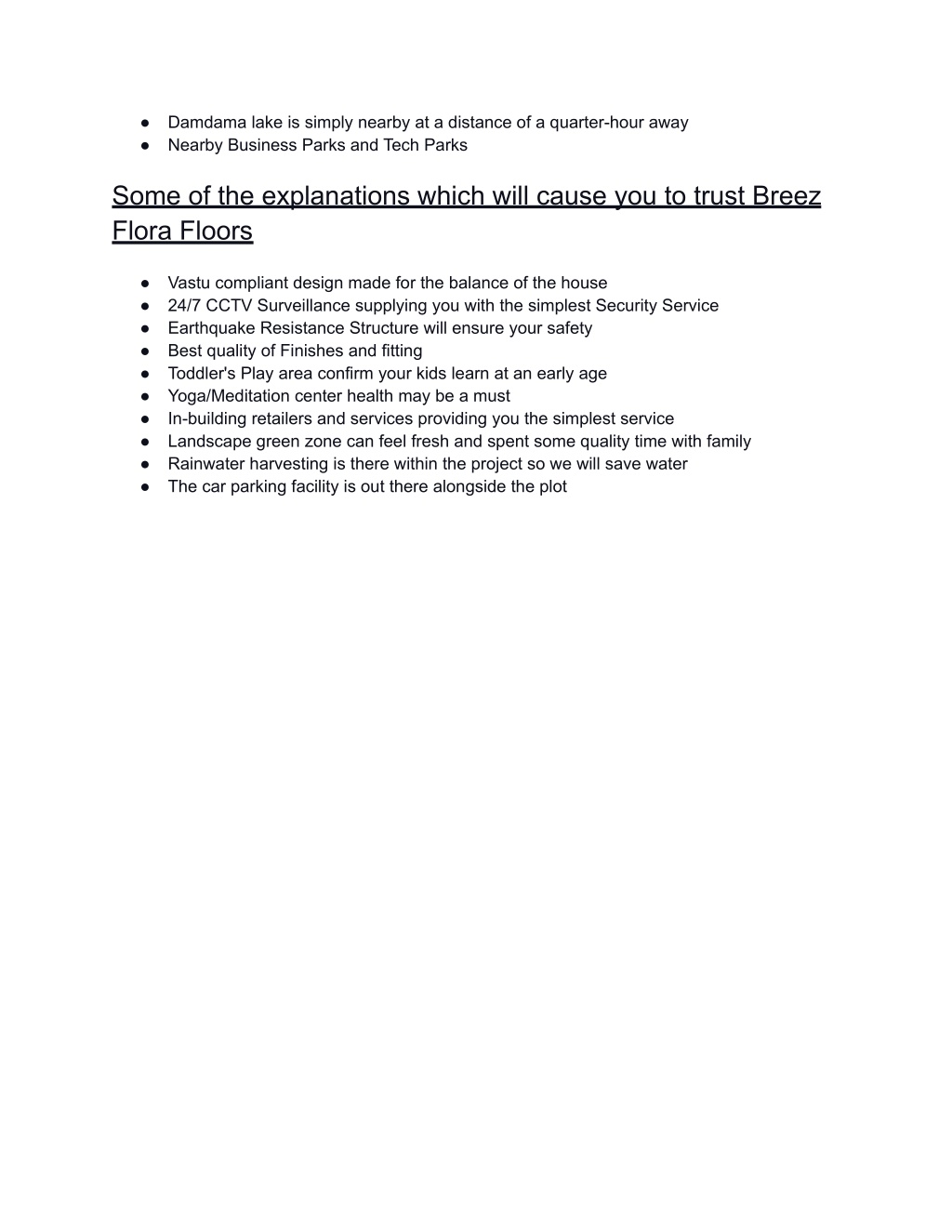 ● Damdama lake is simply nearby at a distance of a quarter-hour away
● Nearby Business Parks and Tech Parks

Some of the explanations which will cause you to trust Breez Flora Floors

● Vastu compliant design made for the balance of the house
● 24/7 CCTV Surveillance supplying you with the simplest Security Service
● Earthquake Resistance Structure will ensure your safety
● Best quality of Finishes and fitting
● Toddler's Play area confirm your kids learn at an early age
● Yoga/Meditation center health may be a must
● In-building retailers and services providing you the simplest service
● Landscape green zone can feel fresh and spent some quality time with family
● Rainwater harvesting is there within the project so we will save water
● The car parking facility is out there alongside the plot